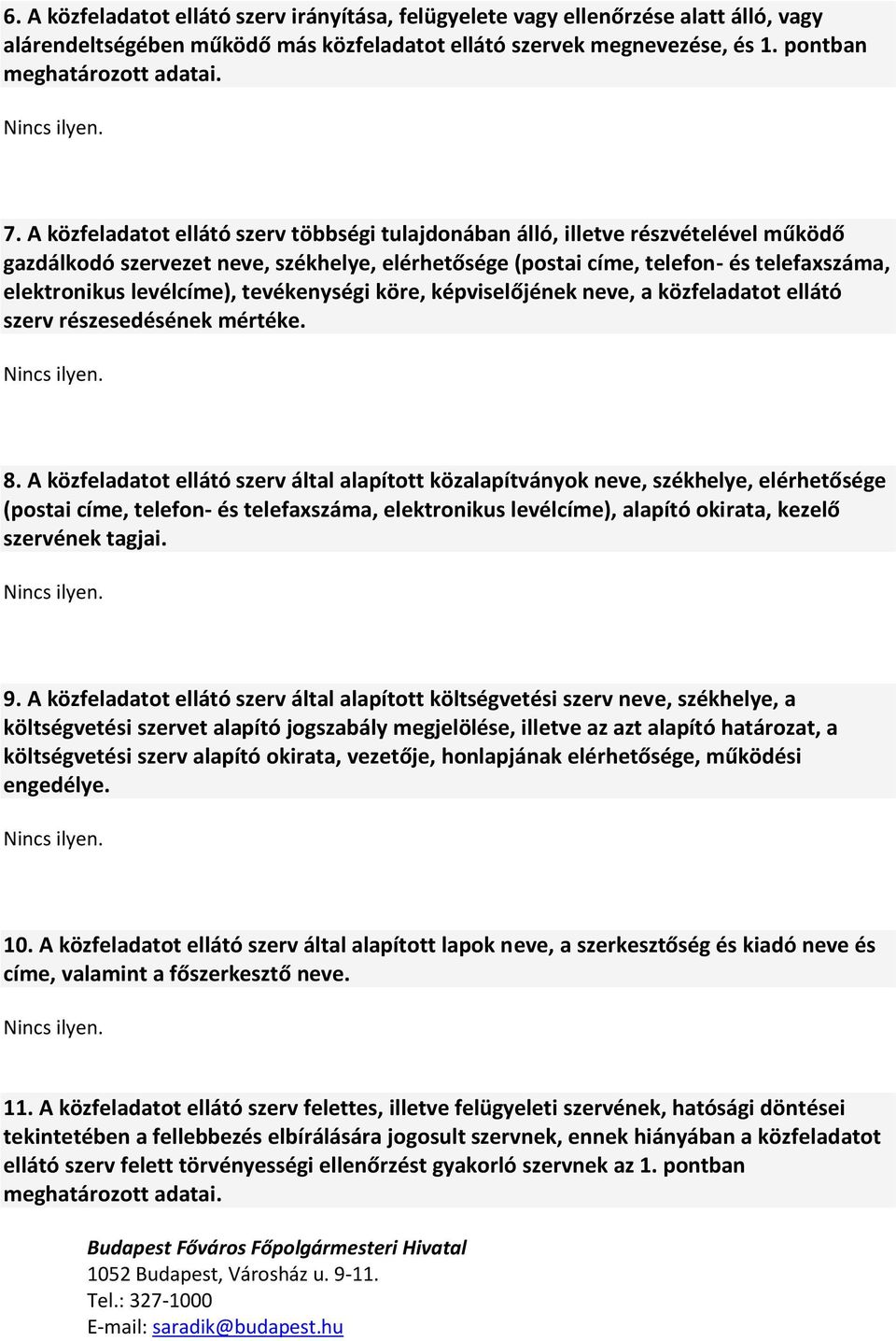 6. A közfeladatot ellátó szerv irányítása, felügyelete vagy ellenőrzése alatt álló, vagy alárendeltségében működő más közfeladatot ellátó szervek megnevezése, és 1. pontban meghatározott adatai.

Nincs ilyen.

7. A közfeladatot ellátó szerv többségi tulajdonában álló, illetve részvételével működő gazdálkodó szervezet neve, székhelye, elérhetősége (postai címe, telefon- és telefaxszáma, elektronikus levélcíme), tevékenységi köre, képviselőjének neve, a közfeladatot ellátó szerv részesedésének mértéke.

Nincs ilyen.

8. A közfeladatot ellátó szerv által alapított közalapítványok neve, székhelye, elérhetősége (postai címe, telefon- és telefaxszáma, elektronikus levélcíme), alapító okirata, kezelő szervének tagjai.

Nincs ilyen.

9. A közfeladatot ellátó szerv által alapított költségvetési szerv neve, székhelye, a költségvetési szervet alapító jogszabály megjelölése, illetve az azt alapító határozat, a költségvetési szerv alapító okirata, vezetője, honlapjának elérhetősége, működési engedélye.

Nincs ilyen.

10. A közfeladatot ellátó szerv által alapított lapok neve, a szerkesztőség és kiadó neve és címe, valamint a főszerkesztő neve.

Nincs ilyen.

11. A közfeladatot ellátó szerv felettes, illetve felügyeleti szervének, hatósági döntései tekintetében a fellebbezés elbírálására jogosult szervnek, ennek hiányában a közfeladatot ellátó szerv felett törvényességi ellenőrzést gyakorló szervnek az 1. pontban meghatározott adatai.

Budapest Főváros Főpolgármesteri Hivatal
1052 Budapest, Városház u. 9-11.
Tel.: 327-1000
E-mail: saradik@budapest.hu